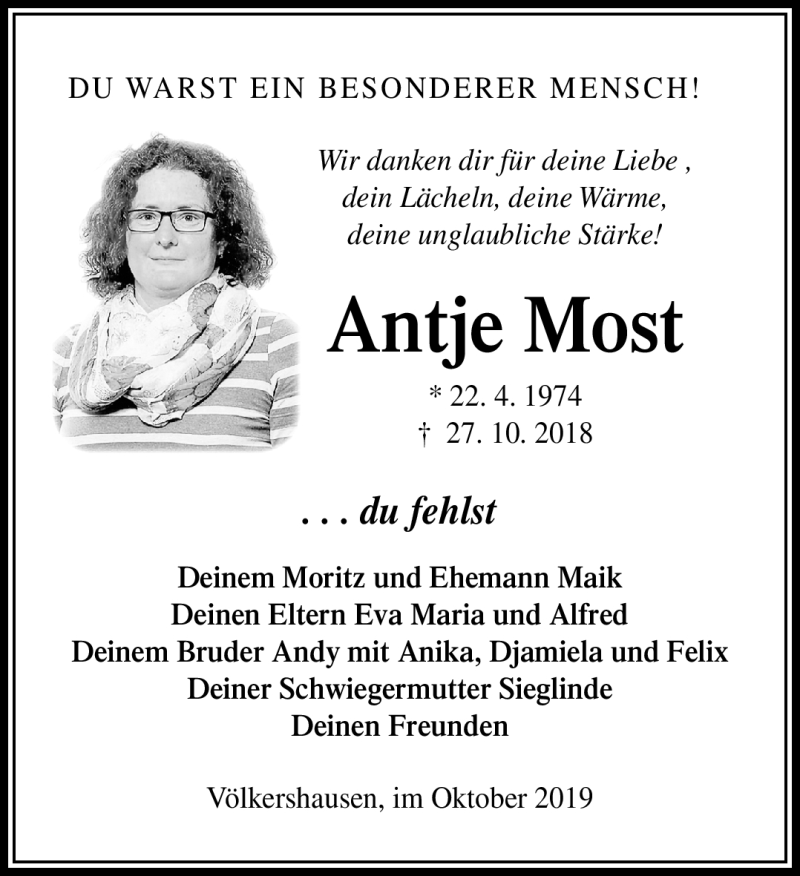 DU WARST EIN BESONDERER MENSCH!

Wir danken dir für deine Liebe ,
dein Lächeln, deine Wärme,
deine unglaubliche Stärke!

Antje Most

* 22. 4. 1974
† 27. 10. 2018

. . . du fehlst

Deinem Moritz und Ehemann Maik
Deinen Eltern Eva Maria und Alfred
Deinem Bruder Andy mit Anika, Djamiela und Felix
Deiner Schwiegermutter Sieglinde
Deinen Freunden

Völkershausen, im Oktober 2019